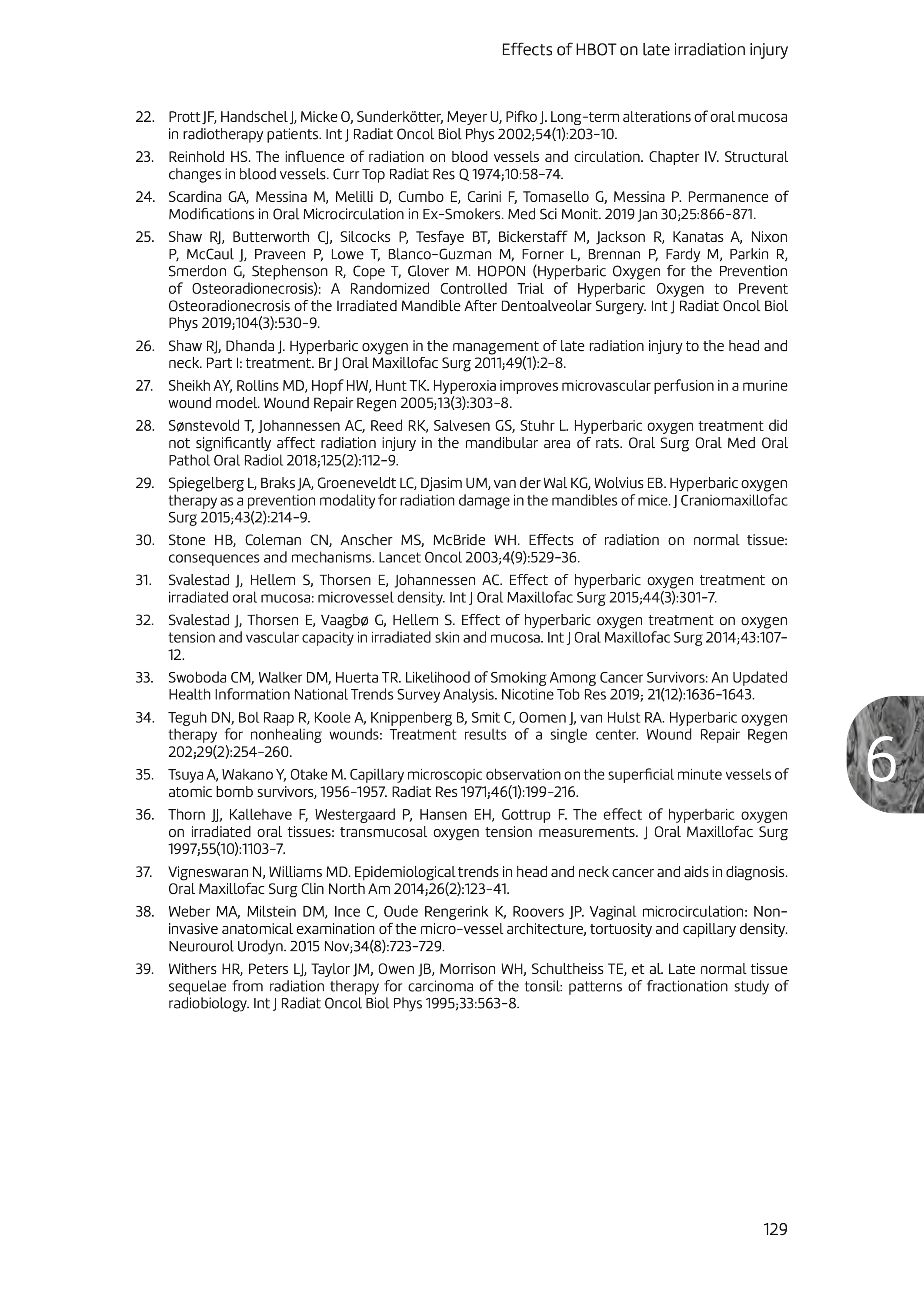 Effects of HBOT on late irradiation injury

22. Prott JF, Handschel J, Micke O, Sunderkötter, Meyer U, Pifko J. Long-term alterations of oral mucosa in radiotherapy patients. Int J Radiat Oncol Biol Phys 2002;54(1):203-10.

23. Reinhold HS. The influence of radiation on blood vessels and circulation. Chapter IV. Structural changes in blood vessels. Curr Top Radiat Res Q 1974;10:58-74.

24. Scardina GA, Messina M, Melilli D, Cumbo E, Carini F, Tomasello G, Messina P. Permanence of Modifications in Oral Microcirculation in Ex-Smokers. Med Sci Monit. 2019 Jan 30;25:866-871.

25. Shaw RJ, Butterworth CJ, Silcocks P, Tesfaye BT, Bickerstaff M, Jackson R, Kanatas A, Nixon P, McCaul J, Praveen P, Lowe T, Blanco-Guzman M, Forner L, Brennan P, Fardy M, Parkin R, Smerdon G, Stephenson R, Cope T, Glover M. HOPON (Hyperbaric Oxygen for the Prevention of Osteoradionecrosis): A Randomized Controlled Trial of Hyperbaric Oxygen to Prevent Osteoradionecrosis of the Irradiated Mandible After Dentoalveolar Surgery. Int J Radiat Oncol Biol Phys 2019;104(3):530-9.

26. Shaw RJ, Dhanda J. Hyperbaric oxygen in the management of late radiation injury to the head and neck. Part I: treatment. Br J Oral Maxillofac Surg 2011;49(1):2-8.

27. Sheikh AY, Rollins MD, Hopf HW, Hunt TK. Hyperoxia improves microvascular perfusion in a murine wound model. Wound Repair Regen 2005;13(3):303-8.

28. Sønstevold T, Johannessen AC, Reed RK, Salvesen GS, Stuhr L. Hyperbaric oxygen treatment did not significantly affect radiation injury in the mandibular area of rats. Oral Surg Oral Med Oral Pathol Oral Radiol 2018;125(2):112-9.

29. Spiegelberg L, Braks JA, Groeneveldt LC, Djasim UM, van der Wal KG, Wolvius EB. Hyperbaric oxygen therapy as a prevention modality for radiation damage in the mandibles of mice. J Craniomaxillofac Surg 2015;43(2):214-9.

30. Stone HB, Coleman CN, Anscher MS, McBride WH. Effects of radiation on normal tissue: consequences and mechanisms. Lancet Oncol 2003;4(9):529-36.

31. Svalestad J, Hellem S, Thorsen E, Johannessen AC. Effect of hyperbaric oxygen treatment on irradiated oral mucosa: microvessel density. Int J Oral Maxillofac Surg 2015;44(3):301-7.

32. Svalestad J, Thorsen E, Vaagbø G, Hellem S. Effect of hyperbaric oxygen treatment on oxygen tension and vascular capacity in irradiated skin and mucosa. Int J Oral Maxillofac Surg 2014;43:107-12.

33. Swoboda CM, Walker DM, Huerta TR. Likelihood of Smoking Among Cancer Survivors: An Updated Health Information National Trends Survey Analysis. Nicotine Tob Res 2019; 21(12):1636-1643.

34. Teguh DN, Bol Raap R, Koole A, Knippenberg B, Smit C, Oomen J, van Hulst RA. Hyperbaric oxygen therapy for nonhealing wounds: Treatment results of a single center. Wound Repair Regen 202;29(2):254-260.

35. Tsuya A, Wakano Y, Otake M. Capillary microscopic observation on the superficial minute vessels of atomic bomb survivors, 1956-1957. Radiat Res 1971;46(1):199-216.

36. Thorn JJ, Kallehave F, Westergaard P, Hansen EH, Gottrup F. The effect of hyperbaric oxygen on irradiated oral tissues: transmucosal oxygen tension measurements. J Oral Maxillofac Surg 1997;55(10):1103-7.

37. Vigneswaran N, Williams MD. Epidemiological trends in head and neck cancer and aids in diagnosis. Oral Maxillofac Surg Clin North Am 2014;26(2):123-41.

38. Weber MA, Milstein DM, Ince C, Oude Rengerink K, Roovers JP. Vaginal microcirculation: Non-invasive anatomical examination of the micro-vessel architecture, tortuosity and capillary density. Neurourol Urodyn. 2015 Nov;34(8):723-729.

39. Withers HR, Peters LJ, Taylor JM, Owen JB, Morrison WH, Schultheiss TE, et al. Late normal tissue sequelae from radiation therapy for carcinoma of the tonsil: patterns of fractionation study of radiobiology. Int J Radiat Oncol Biol Phys 1995;33:563-8.

6

129